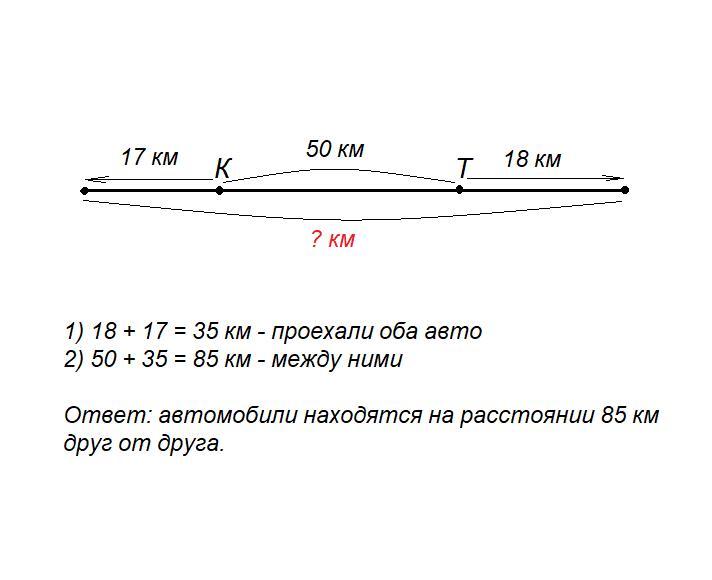 17 км
К
50 км
Т
18 км
? км

1) 18 + 17 = 35 км - проехали оба авто
2) 50 + 35 = 85 км - между ними

Ответ: автомобили находятся на расстоянии 85 км друг от друга.